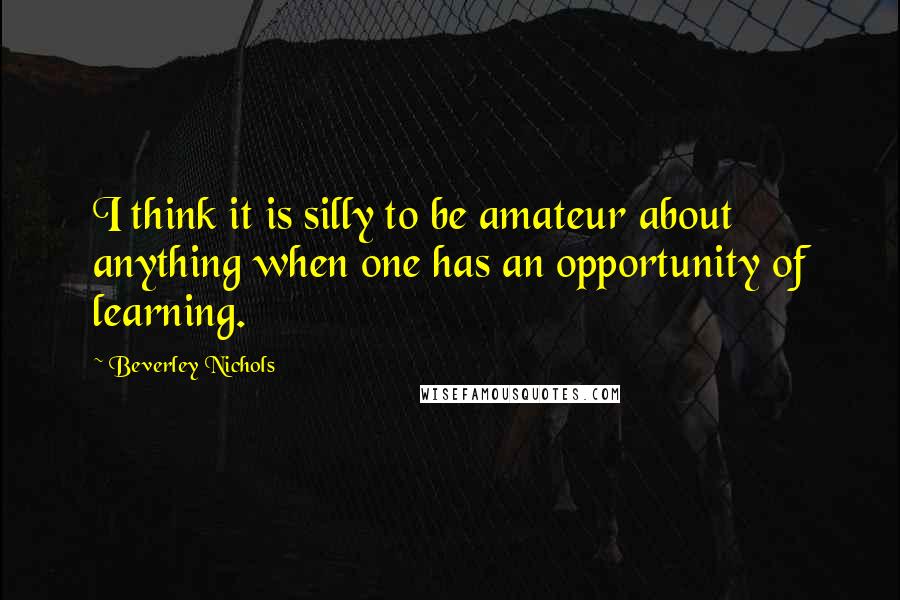 I think it is silly to be amateur about anything when one has an opportunity of learning.

~ Beverley Nichols

WISEFAMOUSQUOTES.COM